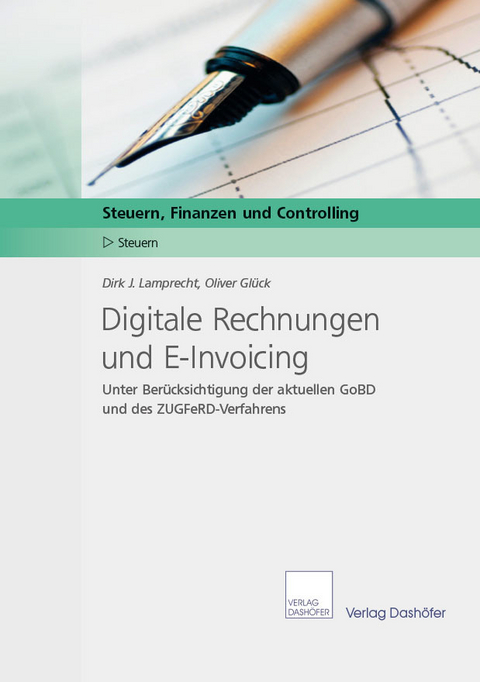 Steuern, Finanzen und Controlling

▷ Steuern

Dirk J. Lamprecht, Oliver Glück

Digitale Rechnungen und E-Invoicing

Unter Berücksichtigung der aktuellen GoBD und des ZUGFeRD-Verfahrens

VERLAG DASHÖFER

Verlag Dashöfer